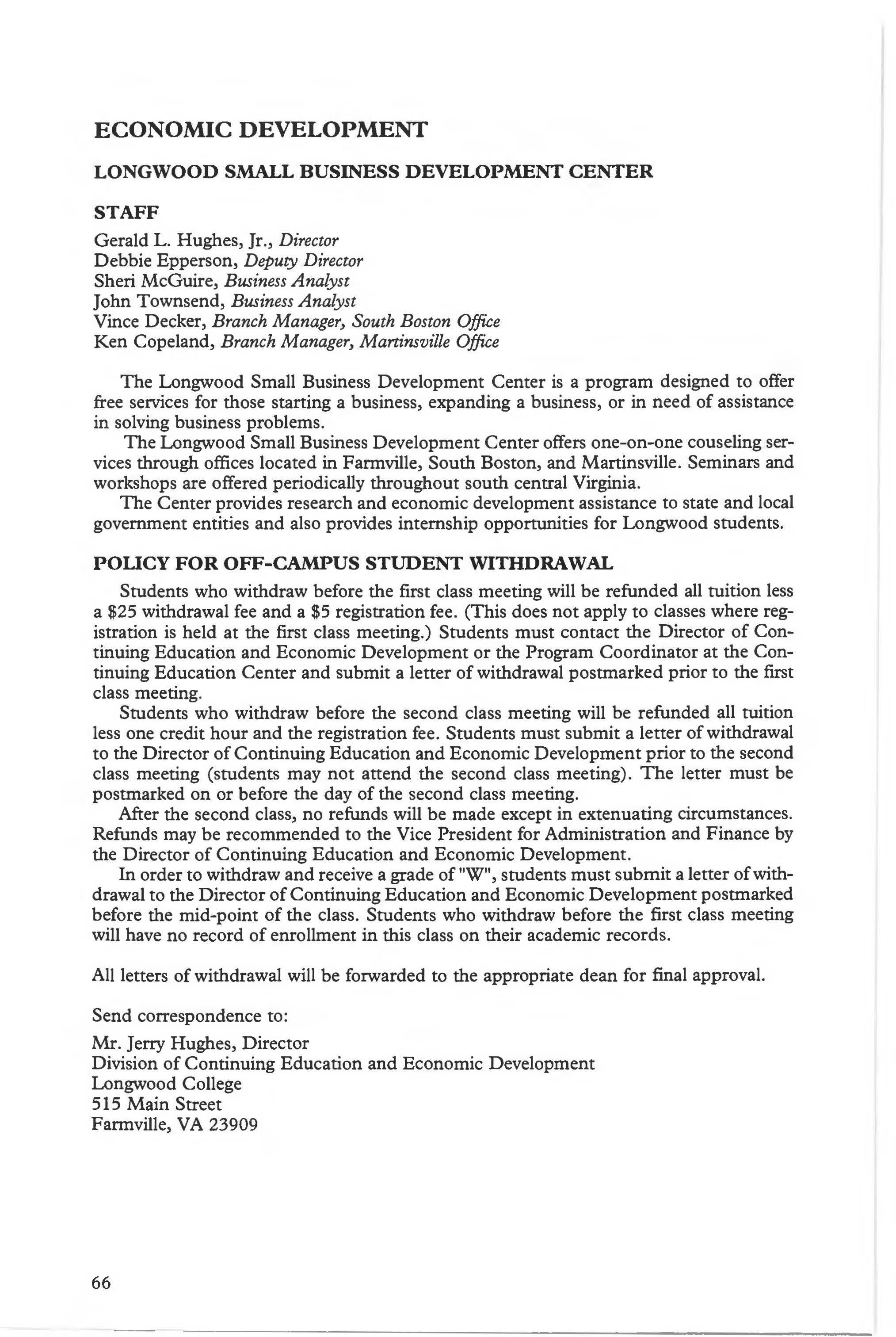 ECONOMIC DEVELOPMENT

LONGWOOD SMALL BUSINESS DEVELOPMENT CENTER

STAFF

Gerald L. Hughes, Jr., Director
Debbie Epperson, Deputy Director
Sheri McGuire, Business Analyst
John Townsend, Business Analyst
Vince Decker, Branch Manager, South Boston Office
Ken Copeland, Branch Manager, Martinsville Office

The Longwood Small Business Development Center is a program designed to offer free services for those starting a business, expanding a business, or in need of assistance in solving business problems.

The Longwood Small Business Development Center offers one-on-one couseling services through offices located in Farmville, South Boston, and Martinsville. Seminars and workshops are offered periodically throughout south central Virginia.

The Center provides research and economic development assistance to state and local government entities and also provides internship opportunities for Longwood students.

POLICY FOR OFF-CAMPUS STUDENT WITHDRAWAL

Students who withdraw before the first class meeting will be refunded all tuition less a \$25 withdrawal fee and a \$5 registration fee. (This does not apply to classes where registration is held at the first class meeting.) Students must contact the Director of Continuing Education and Economic Development or the Program Coordinator at the Continuing Education Center and submit a letter of withdrawal postmarked prior to the first class meeting.

Students who withdraw before the second class meeting will be refunded all tuition less one credit hour and the registration fee. Students must submit a letter of withdrawal to the Director of Continuing Education and Economic Development prior to the second class meeting (students may not attend the second class meeting). The letter must be postmarked on or before the day of the second class meeting.

After the second class, no refunds will be made except in extenuating circumstances. Refunds may be recommended to the Vice President for Administration and Finance by the Director of Continuing Education and Economic Development.

In order to withdraw and receive a grade of "W", students must submit a letter of withdrawal to the Director of Continuing Education and Economic Development postmarked before the mid-point of the class. Students who withdraw before the first class meeting will have no record of enrollment in this class on their academic records.

All letters of withdrawal will be forwarded to the appropriate dean for final approval.

Send correspondence to:

Mr. Jerry Hughes, Director
Division of Continuing Education and Economic Development
Longwood College
515 Main Street
Farmville, VA 23909

66